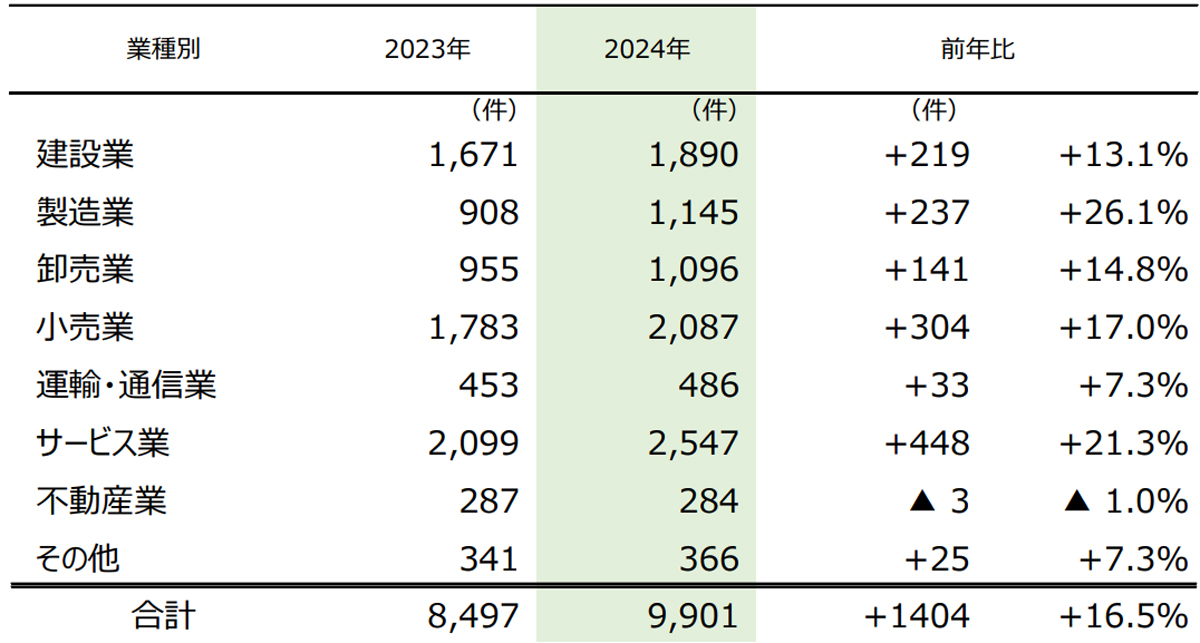 | 業種別 | 2023年 | 2024年 | 前年比 | |
|---|---|---|---|---|
| | (件) | (件) | (件) | |
| 建設業 | 1,671 | 1,890 | +219 | +13.1% |
| 製造業 | 908 | 1,145 | +237 | +26.1% |
| 卸売業 | 955 | 1,096 | +141 | +14.8% |
| 小売業 | 1,783 | 2,087 | +304 | +17.0% |
| 運輸・通信業 | 453 | 486 | +33 | +7.3% |
| サービス業 | 2,099 | 2,547 | +448 | +21.3% |
| 不動産業 | 287 | 284 | ▲ 3 | ▲ 1.0% |
| その他 | 341 | 366 | +25 | +7.3% |
| 合計 | 8,497 | 9,901 | +1404 | +16.5% |